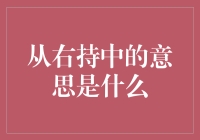 从右持中的意思是什么